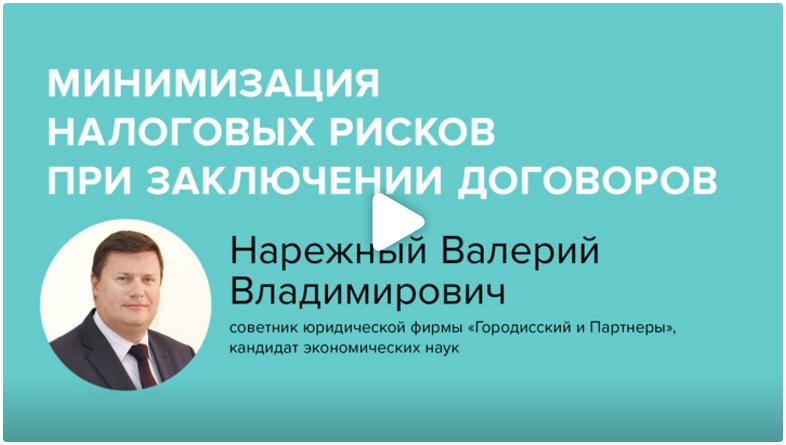 МИНИМИЗАЦИЯ НАЛОГОВЫХ РИСКОВ ПРИ ЗАКЛЮЧЕНИИ ДОГОВОРОВ

Нарежный Валерий Владимирович

советник юридической фирмы «Городисский и Партнеры», кандидат экономических наук